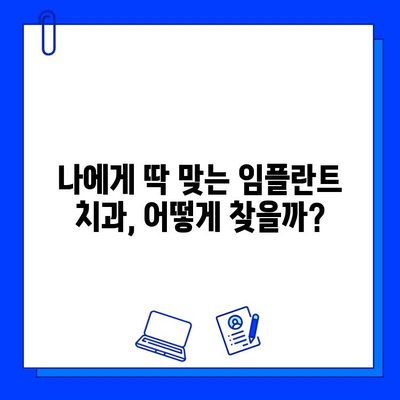 나에게 딱 맞는 임플란트
치과, 어떻게 찾을까?